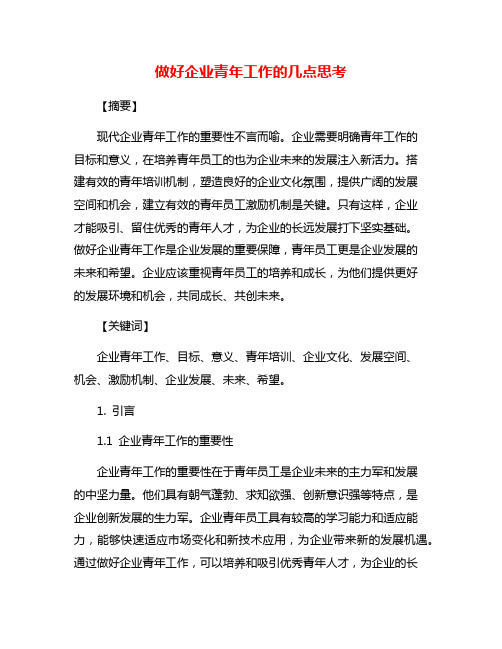 做好企业青年工作的几点思考

【摘要】

现代企业青年工作的重要性不言而喻。企业需要明确青年工作的目标和意义，在培养青年员工的也为企业未来的发展注入新活力。搭建有效的青年培训机制，塑造良好的企业文化氛围，提供广阔的发展空间和机会，建立有效的青年员工激励机制是关键。只有这样，企业才能吸引、留住优秀的青年人才，为企业的长远发展打下坚实基础。做好企业青年工作是企业发展的重要保障，青年员工更是企业发展的未来和希望。企业应该重视青年员工的培养和成长，为他们提供更好的发展环境和机会，共同成长、共创未来。

【关键词】

企业青年工作、目标、意义、青年培训、企业文化、发展空间、机会、激励机制、企业发展、未来、希望。

1. 引言

1.1 企业青年工作的重要性

企业青年工作的重要性在于青年员工是企业未来的主力军和发展的中坚力量。他们具有朝气蓬勃、求知欲强、创新意识强等特点，是企业创新发展的生力军。企业青年员工具有较高的学习能力和适应能力，能够快速适应市场变化和新技术应用，为企业带来新的发展机遇。通过做好企业青年工作，可以培养和吸引优秀青年人才，为企业的长